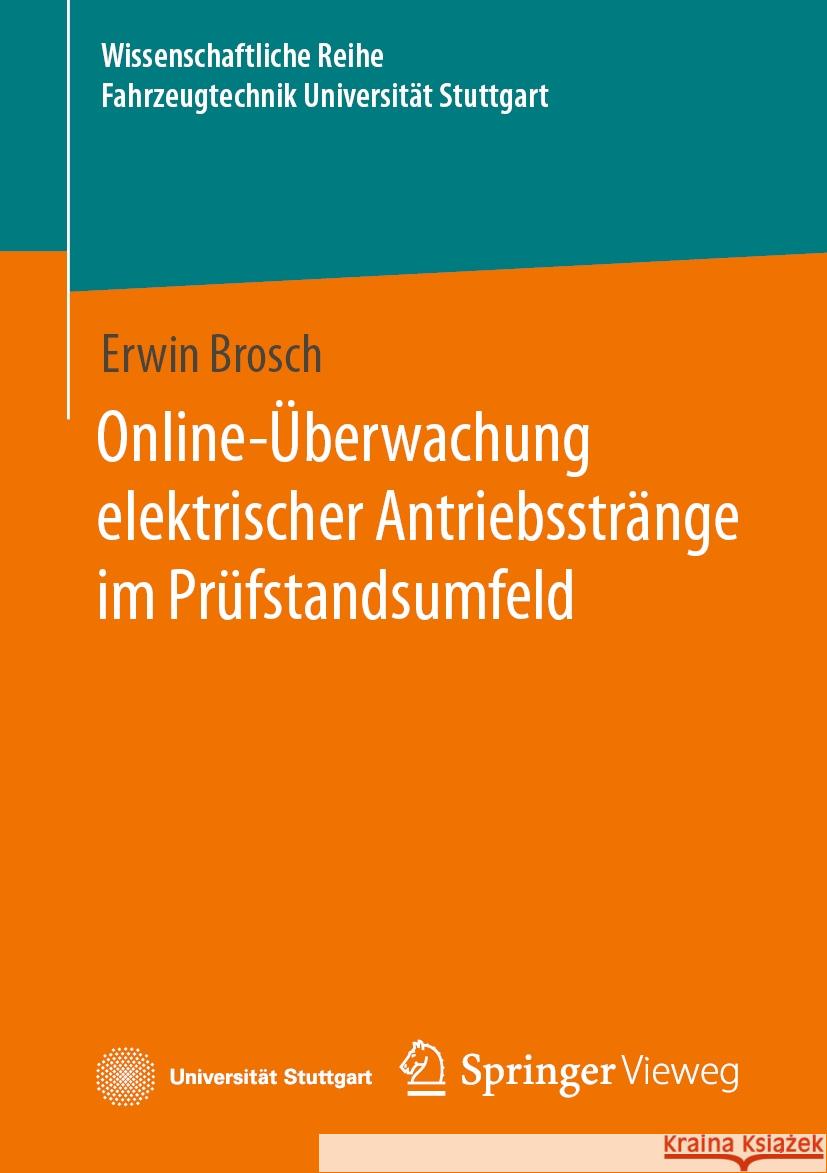 Wissenschaftliche Reihe
Fahrzeugtechnik Universität Stuttgart

Erwin Brosch

Online-Überwachung elektrischer Antriebsstränge im Prüfstandsumfeld

Universität Stuttgart

Springer Vieweg